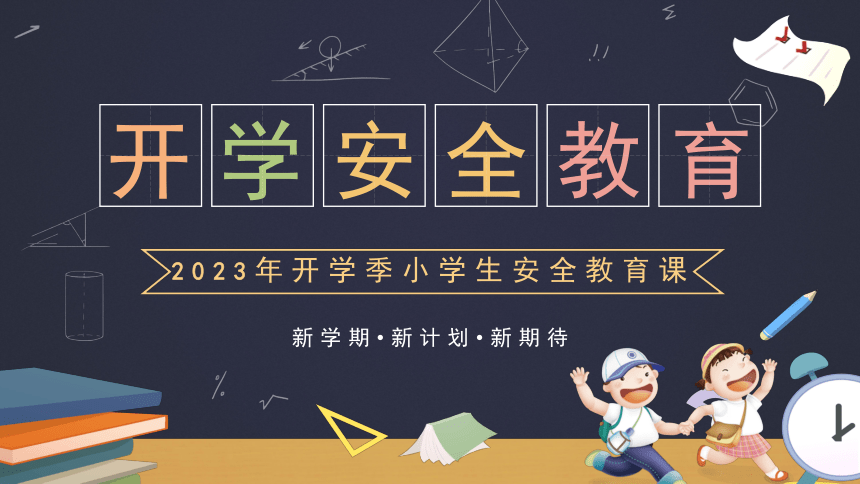 开学安全教育

2023年开学季小学生安全教育课

新学期·新计划·新期待